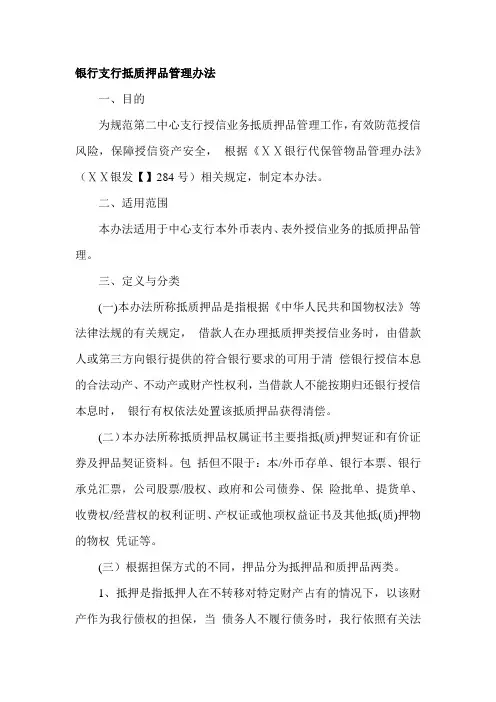 银行支行抵质押品管理办法

一、目的

为规范第二中心支行授信业务抵质押品管理工作，有效防范授信风险，保障授信资产安全， 根据《ＸＸ银行代保管物品管理办法》（ＸＸ银发【】284 号）相关规定，制定本办法。

二、适用范围

本办法适用于中心支行本外币表内、表外授信业务的抵质押品管理。

三、定义与分类

(一)本办法所称抵质押品是指根据《中华人民共和国物权法》等法律法规的有关规定， 借款人在办理抵质押类授信业务时，由借款人或第三方向银行提供的符合银行要求的可用于清 偿银行授信本息的合法动产、不动产或财产性权利，当借款人不能按期归还银行授信本息时， 银行有权依法处置该抵质押品获得清偿。

(二)本办法所称抵质押品权属证书主要指抵(质)押契证和有价证券及押品契证资料。包 括但不限于：本/外币存单、银行本票、银行承兑汇票，公司股票/股权、政府和公司债券、保 险批单、提货单、收费权/经营权的权利证明、产权证或他项权益证书及其他抵(质)押物的物权 凭证等。

(三）根据担保方式的不同，押品分为抵押品和质押品两类。

1、抵押是指抵押人在不转移对特定财产占有的情况下，以该财产作为我行债权的担保，当 债务人不履行债务时，我行依照有关法